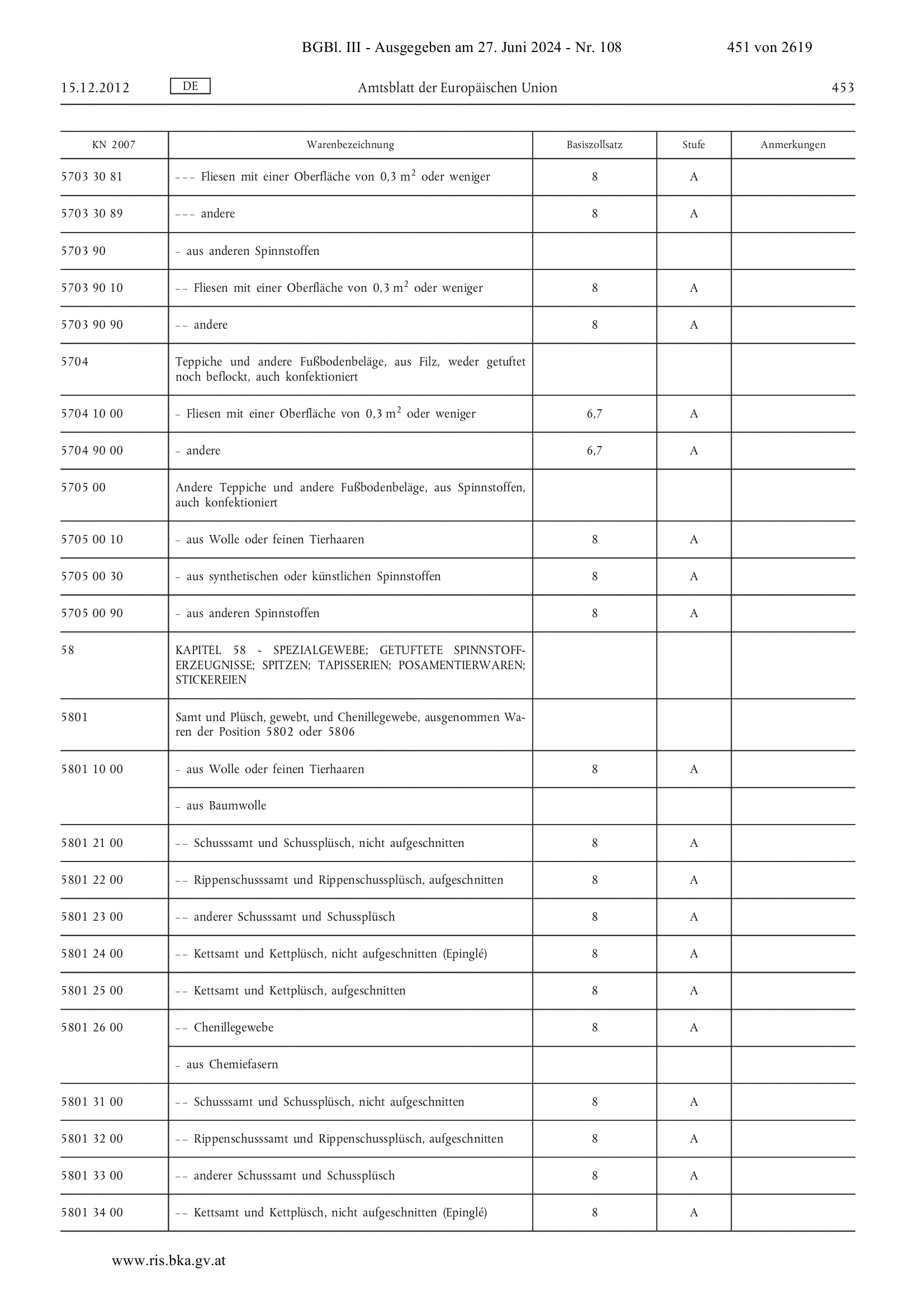 BGBl. III - Ausgegeben am 27. Juni 2024 - Nr. 108 451 von 2619

15.12.2012 DE Amtsblatt der Europäischen Union 453

| KN 2007 | Warenbezeichnung | Basiszollsatz | Stufe | Anmerkungen |
|---|---|---|---|---|
| 5703 30 81 | – – – Fliesen mit einer Oberfläche von 0,3 $m^2$ oder weniger | 8 | A | |
| 5703 30 89 | – – – andere | 8 | A | |
| 5703 90 | – aus anderen Spinnstoffen | | | |
| 5703 90 10 | – – Fliesen mit einer Oberfläche von 0,3 $m^2$ oder weniger | 8 | A | |
| 5703 90 90 | – – andere | 8 | A | |
| 5704 | Teppiche und andere Fußbodenbeläge, aus Filz, weder getuftet noch beflockt, auch konfektioniert | | | |
| 5704 10 00 | – Fliesen mit einer Oberfläche von 0,3 $m^2$ oder weniger | 6,7 | A | |
| 5704 90 00 | – andere | 6,7 | A | |
| 5705 00 | Andere Teppiche und andere Fußbodenbeläge, aus Spinnstoffen, auch konfektioniert | | | |
| 5705 00 10 | – aus Wolle oder feinen Tierhaaren | 8 | A | |
| 5705 00 30 | – aus synthetischen oder künstlichen Spinnstoffen | 8 | A | |
| 5705 00 90 | – aus anderen Spinnstoffen | 8 | A | |
| 58 | KAPITEL 58 - SPEZIALGEWEBE; GETUFTETE SPINNSTOFFERZEUGNISSE; SPITZEN; TAPISSERIEN; POSAMENTIERWAREN; STICKEREIEN | | | |
| 5801 | Samt und Plüsch, gewebt, und Chenillegewebe, ausgenommen Waren der Position 5802 oder 5806 | | | |
| 5801 10 00 | – aus Wolle oder feinen Tierhaaren | 8 | A | |
| | – aus Baumwolle | | | |
| 5801 21 00 | – – Schusssamt und Schussplüsch, nicht aufgeschnitten | 8 | A | |
| 5801 22 00 | – – Rippenschusssamt und Rippenschussplüsch, aufgeschnitten | 8 | A | |
| 5801 23 00 | – – anderer Schusssamt und Schussplüsch | 8 | A | |
| 5801 24 00 | – – Kettsamt und Kettplüsch, nicht aufgeschnitten (Epinglé) | 8 | A | |
| 5801 25 00 | – – Kettsamt und Kettplüsch, aufgeschnitten | 8 | A | |
| 5801 26 00 | – – Chenillegewebe | 8 | A | |
| | – aus Chemiefasern | | | |
| 5801 31 00 | – – Schusssamt und Schussplüsch, nicht aufgeschnitten | 8 | A | |
| 5801 32 00 | – – Rippenschusssamt und Rippenschussplüsch, aufgeschnitten | 8 | A | |
| 5801 33 00 | – – anderer Schusssamt und Schussplüsch | 8 | A | |
| 5801 34 00 | – – Kettsamt und Kettplüsch, nicht aufgeschnitten (Epinglé) | 8 | A | |

www.ris.bka.gv.at